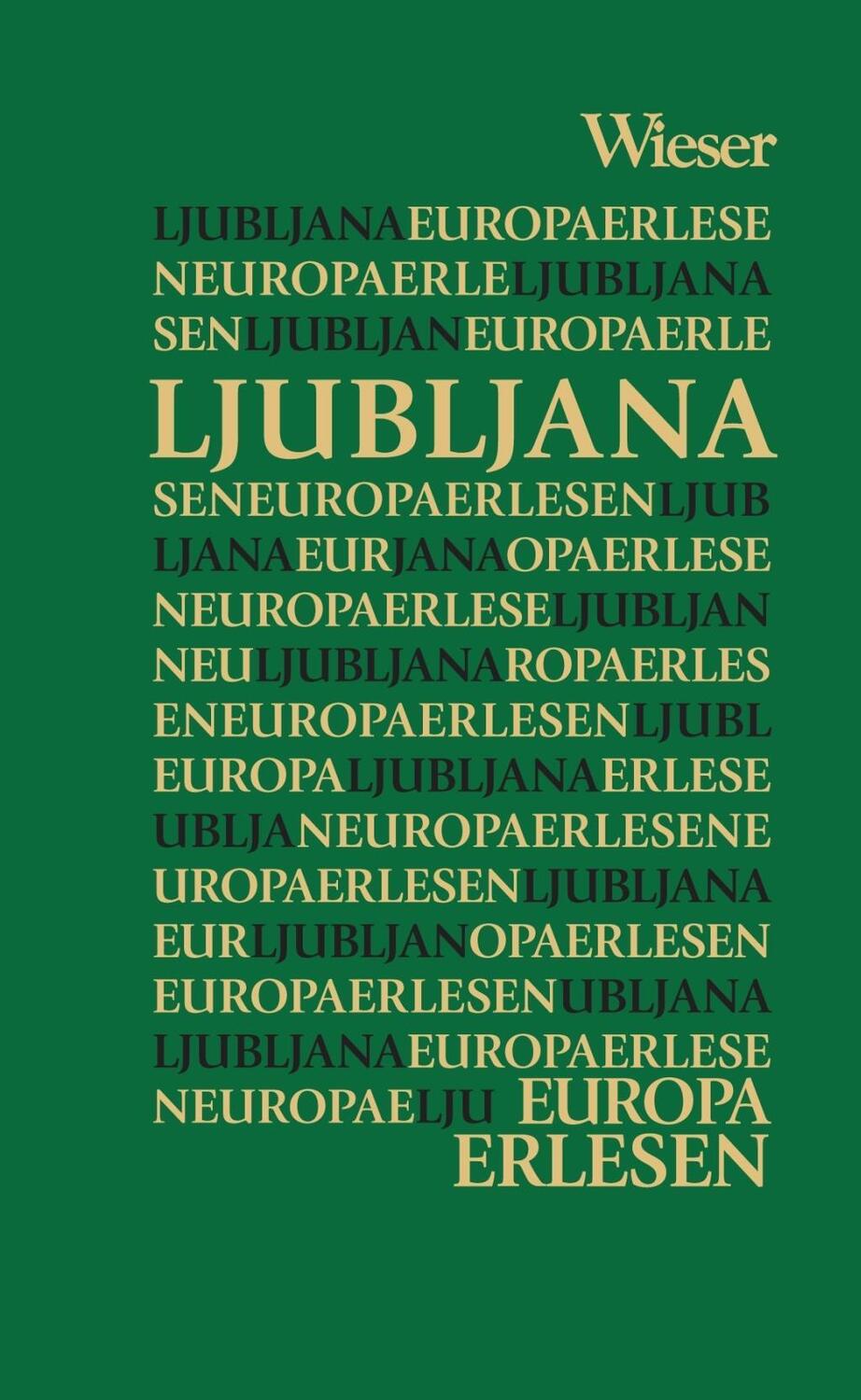 Wieser

LJUBLJANAEUROPAERLESE
NEUROPAERLELJUBLJANA
SENLJUBLJANEUROPAERLE

LJUBLJANA

SENEUROPAERLESENLJUB
LJANAEURJANAOPAERLESE
NEUROPAERLESELJUBLJAN
NEULJUBLJANAROPAERLES
ENEUROPAERLESENLJUBL
EUROPALJUBLJANAERLESE
UBLJANEUROPAERLESENE
UROPAERLESENLJUBLJANA
EURLJUBLJANOPAERLESEN
EUROPAERLESENUBLJANA
LJUBLJANAEUROPAERLESE
NEUROPAELJU EUROPA
ERLESEN